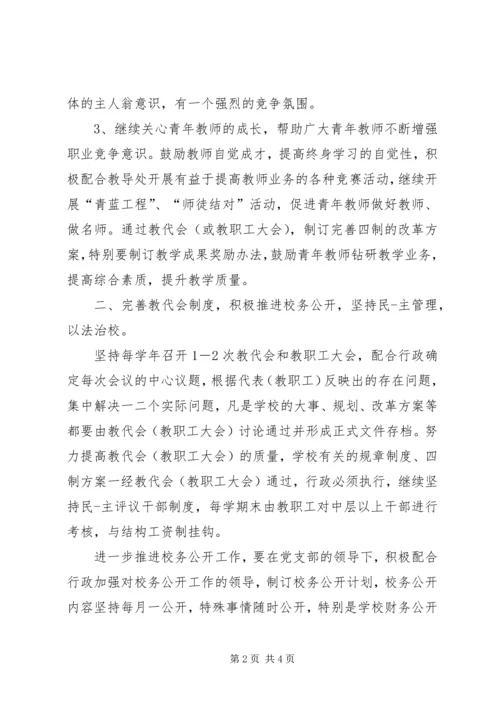 体的主人翁意识，有一个强烈的竞争氛围。

3、继续关心青年教师的成长，帮助广大青年教师不断增强职业竞争意识。鼓励教师自觉成才，提高终身学习的自觉性，积极配合教导处开展有益于提高教师业务的各种竞赛活动，继续开展“青蓝工程”、“师徒结对”活动，促进青年教师做好教师、做名师。通过教代会（或教职工大会），制订完善四制的改革方案，特别要制订教学成果奖励办法，鼓励青年教师钻研教学业务，提高综合素质，提升教学质量。

二、完善教代会制度，积极推进校务公开，坚持民-主管理，以法治校。

坚持每学年召开1—2次教代会和教职工大会，配合行政确定每次会议的中心议题，根据代表（教职工）反映出的存在问题，集中解决一二个实际问题，凡是学校的大事、规划、改革方案等都要由教代会（教职工大会）讨论通过并形成正式文件存档。努力提高教代会（教职工大会）的质量，学校有关的规章制度、四制方案一经教代会（教职工大会）通过，行政必须执行，继续坚持民-主评议干部制度，每学期末由教职工对中层以上干部进行考核，与结构工资制挂钩。

进一步推进校务公开工作，要在党支部的领导下，积极配合行政加强对校务公开工作的领导，制订校务公开计划，校务公开内容坚持每月一公开，特殊事情随时公开，特别是学校财务公开

第2页 共4页